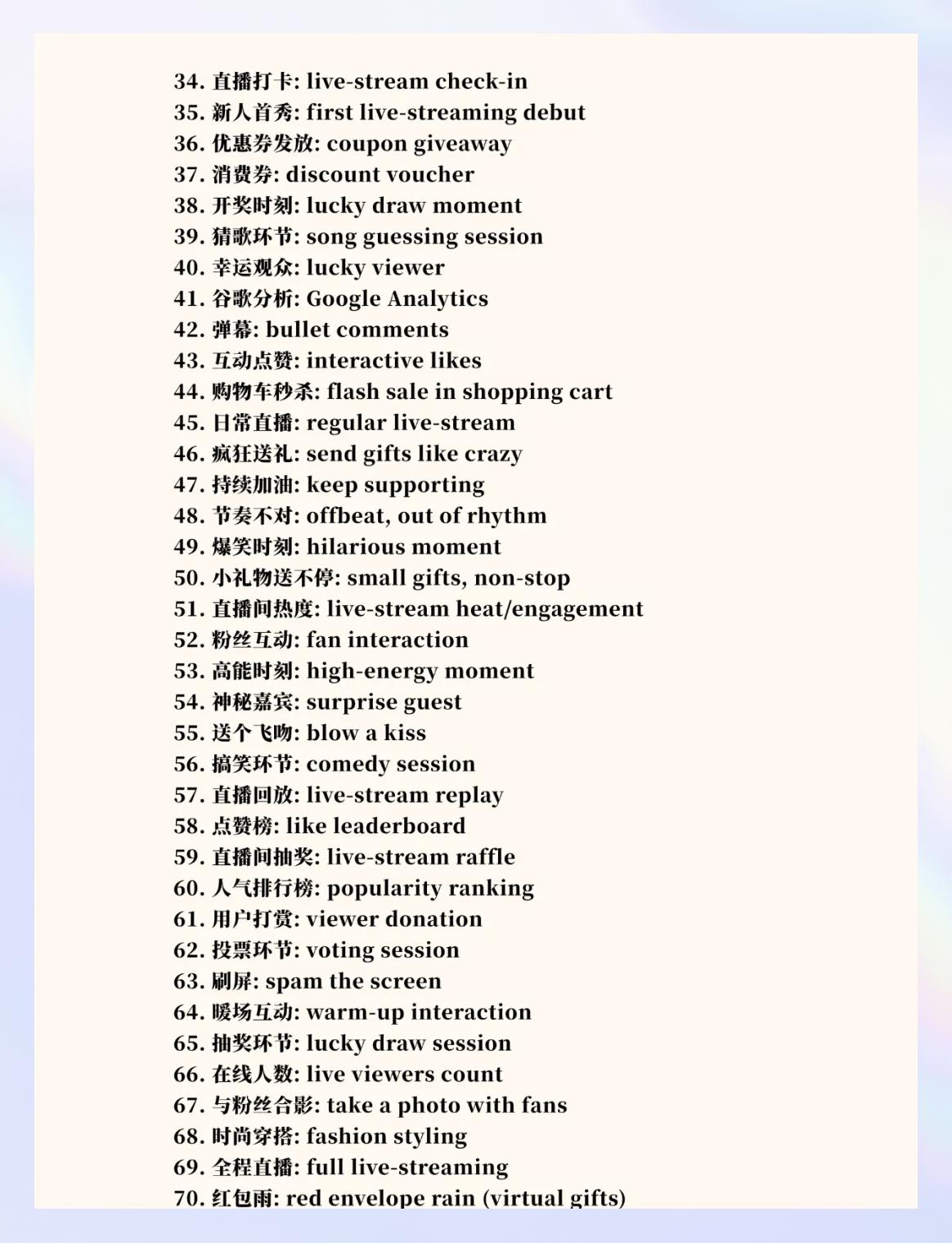 34. 直播打卡: live-stream check-in
35. 新人首秀: first live-streaming debut
36. 优惠券发放: coupon giveaway
37. 消费券: discount voucher
38. 开奖时刻: lucky draw moment
39. 猜歌环节: song guessing session
40. 幸运观众: lucky viewer
41. 谷歌分析: Google Analytics
42. 弹幕: bullet comments
43. 互动点赞: interactive likes
44. 购物车秒杀: flash sale in shopping cart
45. 日常直播: regular live-stream
46. 疯狂送礼: send gifts like crazy
47. 持续加油: keep supporting
48. 节奏不对: offbeat, out of rhythm
49. 爆笑时刻: hilarious moment
50. 小礼物送不停: small gifts, non-stop
51. 直播间热度: live-stream heat/engagement
52. 粉丝互动: fan interaction
53. 高能时刻: high-energy moment
54. 神秘嘉宾: surprise guest
55. 送个飞吻: blow a kiss
56. 搞笑环节: comedy session
57. 直播回放: live-stream replay
58. 点赞榜: like leaderboard
59. 直播间抽奖: live-stream raffle
60. 人气排行榜: popularity ranking
61. 用户打赏: viewer donation
62. 投票环节: voting session
63. 刷屏: spam the screen
64. 暖场互动: warm-up interaction
65. 抽奖环节: lucky draw session
66. 在线人数: live viewers count
67. 与粉丝合影: take a photo with fans
68. 时尚穿搭: fashion styling
69. 全程直播: full live-streaming
70. 红包雨: red envelope rain (virtual gifts)